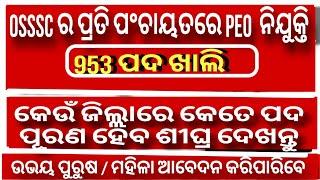 OSSSC ର ପ୍ରତି ପଂଚାୟତରେ PEO ନିଯୁକ୍ତି

953 ପଦ ଖାଲି

କେଉଁ ଜିଲ୍ଲାରେ କେତେ ପଦ ପୂରଣ ହେବ ଶୀଘ୍ର ଦେଖନ୍ତୁ

ଉଭୟ ପୁରୁଷ / ମହିଳା ଆବେଦନ କରିପାରିବେ